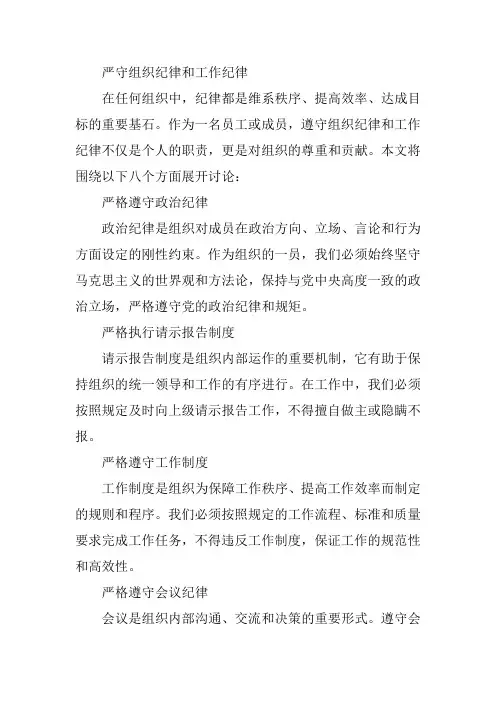 严守组织纪律和工作纪律

在任何组织中，纪律都是维系秩序、提高效率、达成目标的重要基石。作为一名员工或成员，遵守组织纪律和工作纪律不仅是个人的职责，更是对组织的尊重和贡献。本文将围绕以下八个方面展开讨论：

严格遵守政治纪律

政治纪律是组织对成员在政治方向、立场、言论和行为方面设定的刚性约束。作为组织的一员，我们必须始终坚守马克思主义的世界观和方法论，保持与党中央高度一致的政治立场，严格遵守党的政治纪律和规矩。

严格执行请示报告制度

请示报告制度是组织内部运作的重要机制，它有助于保持组织的统一领导和工作的有序进行。在工作中，我们必须按照规定及时向上级请示报告工作，不得擅自做主或隐瞒不报。

严格遵守工作制度

工作制度是组织为保障工作秩序、提高工作效率而制定的规则和程序。我们必须按照规定的工作流程、标准和质量要求完成工作任务，不得违反工作制度，保证工作的规范性和高效性。

严格遵守会议纪律

会议是组织内部沟通、交流和决策的重要形式。遵守会